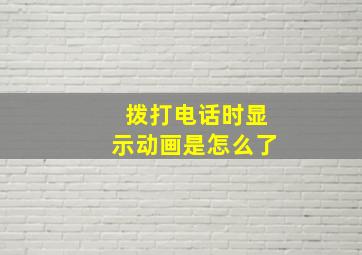 拨打电话时显示动画是怎么了